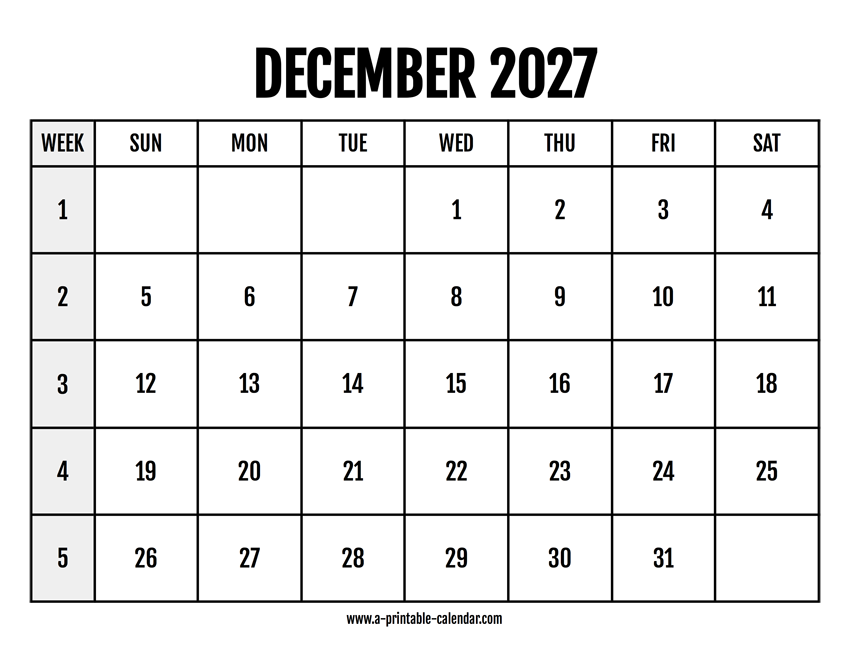 DECEMBER 2027

| WEEK | SUN | MON | TUE | WED | THU | FRI | SAT |
|---|---|---|---|---|---|---|---|
| 1 | | | | 1 | 2 | 3 | 4 |
| 2 | 5 | 6 | 7 | 8 | 9 | 10 | 11 |
| 3 | 12 | 13 | 14 | 15 | 16 | 17 | 18 |
| 4 | 19 | 20 | 21 | 22 | 23 | 24 | 25 |
| 5 | 26 | 27 | 28 | 29 | 30 | 31 | |

www.a-printable-calendar.com